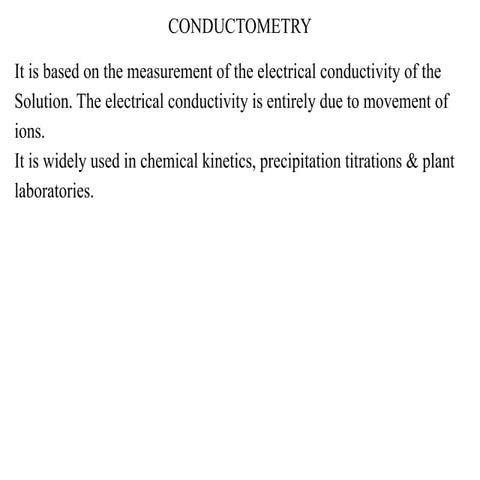 CONDUCTOMETRY

It is based on the measurement of the electrical conductivity of the Solution. The electrical conductivity is entirely due to movement of ions.
It is widely used in chemical kinetics, precipitation titrations & plant laboratories.